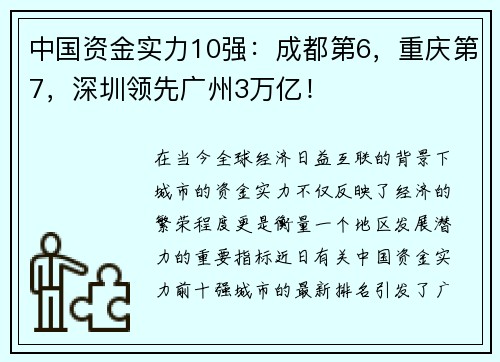 中国资金实力10强：成都第6，重庆第7，深圳领先广州3万亿！

在当今全球经济日益互联的背景下城市的资金实力不仅反映了经济的繁荣程度更是衡量一个地区发展潜力的重要指标近日有关中国资金实力前十强城市的最新排名引发了广